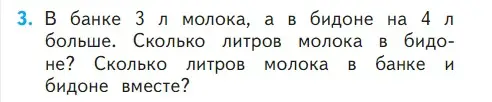 3. В банке 3 л молока, а в бидоне на 4 л больше. Сколько литров молока в бидоне? Сколько литров молока в банке и бидоне вместе?